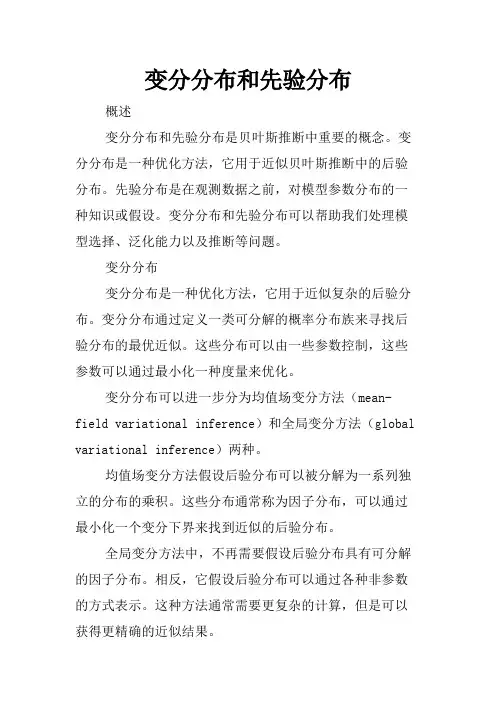 变分分布和先验分布

概述

变分分布和先验分布是贝叶斯推断中重要的概念。变分分布是一种优化方法，它用于近似贝叶斯推断中的后验分布。先验分布是在观测数据之前，对模型参数分布的一种知识或假设。变分分布和先验分布可以帮助我们处理模型选择、泛化能力以及推断等问题。

变分分布

变分分布是一种优化方法，它用于近似复杂的后验分布。变分分布通过定义一类可分解的概率分布族来寻找后验分布的最优近似。这些分布可以由一些参数控制，这些参数可以通过最小化一种度量来优化。

变分分布可以进一步分为均值场变分方法（mean-field variational inference）和全局变分方法（global variational inference）两种。

均值场变分方法假设后验分布可以被分解为一系列独立的分布的乘积。这些分布通常称为因子分布，可以通过最小化一个变分下界来找到近似的后验分布。

全局变分方法中，不再需要假设后验分布具有可分解的因子分布。相反，它假设后验分布可以通过各种非参数的方式表示。这种方法通常需要更复杂的计算，但是可以获得更精确的近似结果。